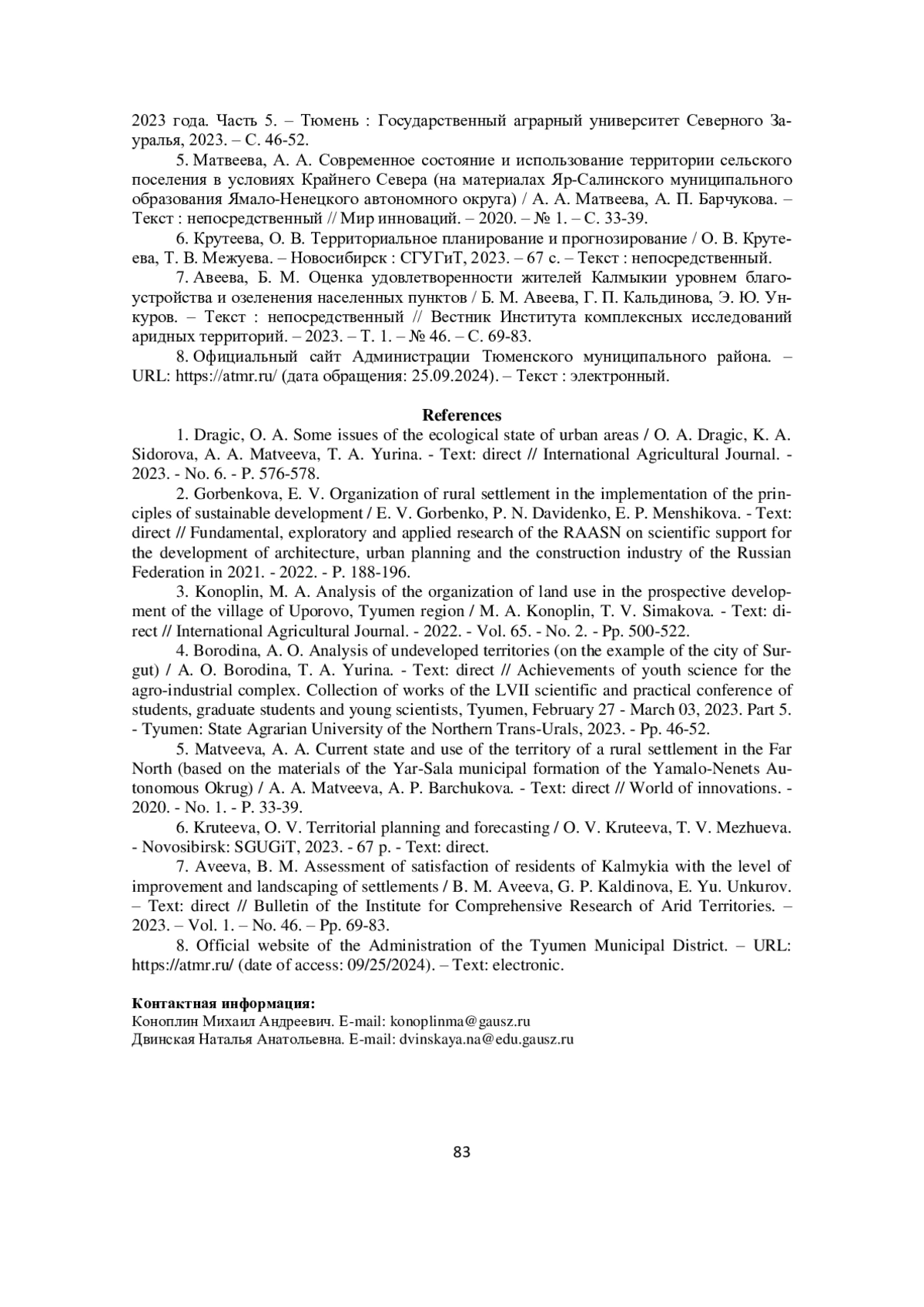 2023 года. Часть 5. – Тюмень : Государственный аграрный университет Северного Зауралья, 2023. – С. 46-52.

5. Матвеева, А. А. Современное состояние и использование территории сельского поселения в условиях Крайнего Севера (на материалах Яр-Салинского муниципального образования Ямало-Ненецкого автономного округа) / А. А. Матвеева, А. П. Барчукова. – Текст : непосредственный // Мир инноваций. – 2020. – № 1. – С. 33-39.

6. Крутеева, О. В. Территориальное планирование и прогнозирование / О. В. Крутеева, Т. В. Межуева. – Новосибирск : СГУГиТ, 2023. – 67 с. – Текст : непосредственный.

7. Авеева, Б. М. Оценка удовлетворенности жителей Калмыкии уровнем благоустройства и озеленения населенных пунктов / Б. М. Авеева, Г. П. Кальдинова, Э. Ю. Ункуров. – Текст : непосредственный // Вестник Института комплексных исследований аридных территорий. – 2023. – Т. 1. – № 46. – С. 69-83.

8. Официальный сайт Администрации Тюменского муниципального района. – URL: https://atmr.ru/ (дата обращения: 25.09.2024). – Текст : электронный.

References

1. Dragic, O. A. Some issues of the ecological state of urban areas / O. A. Dragic, K. A. Sidorova, A. A. Matveeva, T. A. Yurina. - Text: direct // International Agricultural Journal. - 2023. - No. 6. - P. 576-578.

2. Gorbenkova, E. V. Organization of rural settlement in the implementation of the principles of sustainable development / E. V. Gorbenko, P. N. Davidenko, E. P. Menshikova. - Text: direct // Fundamental, exploratory and applied research of the RAASN on scientific support for the development of architecture, urban planning and the construction industry of the Russian Federation in 2021. - 2022. - P. 188-196.

3. Konoplin, M. A. Analysis of the organization of land use in the prospective development of the village of Uporovo, Tyumen region / M. A. Konoplin, T. V. Simakova. - Text: direct // International Agricultural Journal. - 2022. - Vol. 65. - No. 2. - Pp. 500-522.

4. Borodina, A. O. Analysis of undeveloped territories (on the example of the city of Surgut) / A. O. Borodina, T. A. Yurina. - Text: direct // Achievements of youth science for the agro-industrial complex. Collection of works of the LVII scientific and practical conference of students, graduate students and young scientists, Tyumen, February 27 - March 03, 2023. Part 5. - Tyumen: State Agrarian University of the Northern Trans-Urals, 2023. - Pp. 46-52.

5. Matveeva, A. A. Current state and use of the territory of a rural settlement in the Far North (based on the materials of the Yar-Sala municipal formation of the Yamalo-Nenets Autonomous Okrug) / A. A. Matveeva, A. P. Barchukova. - Text: direct // World of innovations. - 2020. - No. 1. - P. 33-39.

6. Kruteeva, O. V. Territorial planning and forecasting / O. V. Kruteeva, T. V. Mezhueva. - Novosibirsk: SGUGiT, 2023. - 67 p. - Text: direct.

7. Aveeva, B. M. Assessment of satisfaction of residents of Kalmykia with the level of improvement and landscaping of settlements / B. M. Aveeva, G. P. Kaldinova, E. Yu. Unkurov. – Text: direct // Bulletin of the Institute for Comprehensive Research of Arid Territories. – 2023. – Vol. 1. – No. 46. – Pp. 69-83.

8. Official website of the Administration of the Tyumen Municipal District. – URL: https://atmr.ru/ (date of access: 09/25/2024). – Text: electronic.

Контактная информация:
Коноплин Михаил Андреевич. E-mail: konoplinma@gausz.ru
Двинская Наталья Анатольевна. E-mail: dvinskaya.na@edu.gausz.ru

83